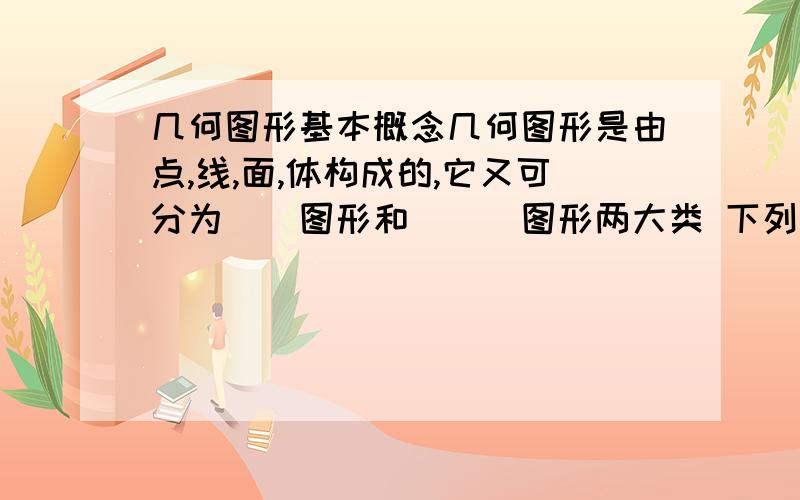 几何图形基本概念几何图形是由点,线,面,体构成的,它又可分为（ ）图形和（ ）图形两大类 下列